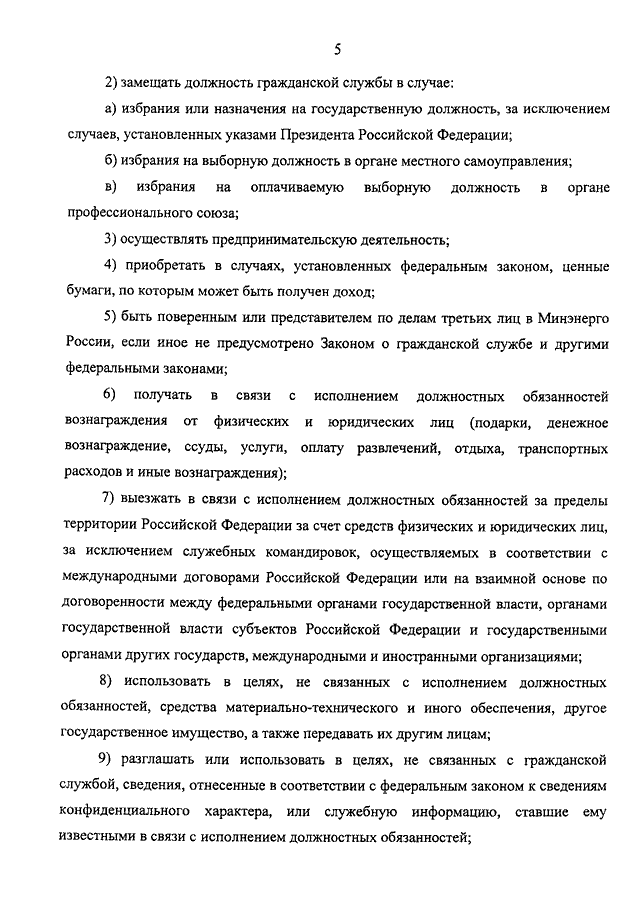 5

2) замещать должность гражданской службы в случае:

а) избрания или назначения на государственную должность, за исключением случаев, установленных указами Президента Российской Федерации;

б) избрания на выборную должность в органе местного самоуправления;

в) избрания на оплачиваемую выборную должность в органе профессионального союза;

3) осуществлять предпринимательскую деятельность;

4) приобретать в случаях, установленных федеральным законом, ценные бумаги, по которым может быть получен доход;

5) быть поверенным или представителем по делам третьих лиц в Минэнерго России, если иное не предусмотрено Законом о гражданской службе и другими федеральными законами;

6) получать в связи с исполнением должностных обязанностей вознаграждения от физических и юридических лиц (подарки, денежное вознаграждение, ссуды, услуги, оплату развлечений, отдыха, транспортных расходов и иные вознаграждения);

7) выезжать в связи с исполнением должностных обязанностей за пределы территории Российской Федерации за счет средств физических и юридических лиц, за исключением служебных командировок, осуществляемых в соответствии с международными договорами Российской Федерации или на взаимной основе по договоренности между федеральными органами государственной власти, органами государственной власти субъектов Российской Федерации и государственными органами других государств, международными и иностранными организациями;

8) использовать в целях, не связанных с исполнением должностных обязанностей, средства материально-технического и иного обеспечения, другое государственное имущество, а также передавать их другим лицам;

9) разглашать или использовать в целях, не связанных с гражданской службой, сведения, отнесенные в соответствии с федеральным законом к сведениям конфиденциального характера, или служебную информацию, ставшие ему известными в связи с исполнением должностных обязанностей;